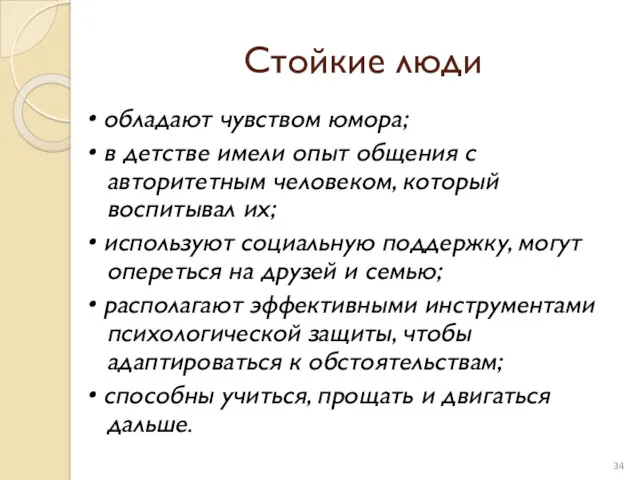 Стойкие люди

• обладают чувством юмора;

• в детстве имели опыт общения с авторитетным человеком, который воспитывал их;

• используют социальную поддержку, могут опереться на друзей и семью;

• располагают эффективными инструментами психологической защиты, чтобы адаптироваться к обстоятельствам;

• способны учиться, прощать и двигаться дальше.

34